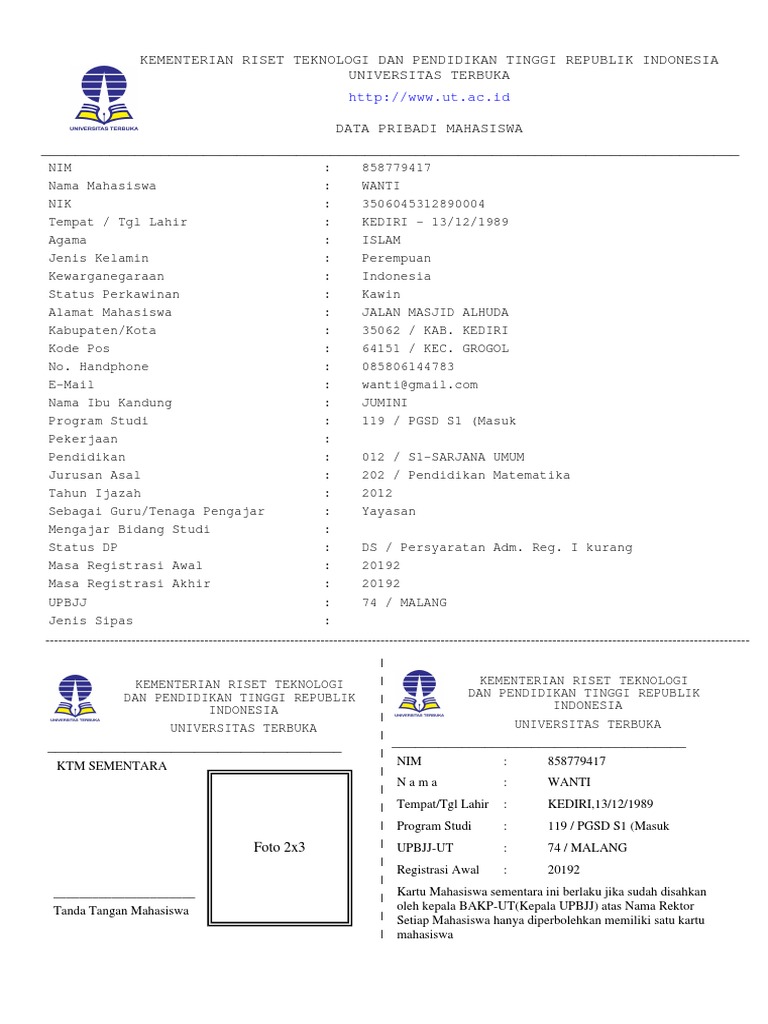 UNIVERSITAS TERBUKA

KEMENTERIAN RISET TEKNOLOGI DAN PENDIDIKAN TINGGI REPUBLIK INDONESIA
UNIVERSITAS TERBUKA

http://www.ut.ac.id

DATA PRIBADI MAHASISWA

| | | |
|---|---|---|
| NIM | : | 858779417 |
| Nama Mahasiswa | : | WANTI |
| NIK | : | 3506045312890004 |
| Tempat / Tgl Lahir | : | KEDIRI - 13/12/1989 |
| Agama | : | ISLAM |
| Jenis Kelamin | : | Perempuan |
| Kewarganegaraan | : | Indonesia |
| Status Perkawinan | : | Kawin |
| Alamat Mahasiswa | : | JALAN MASJID ALHUDA |
| Kabupaten/Kota | : | 35062 / KAB. KEDIRI |
| Kode Pos | : | 64151 / KEC. GROGOL |
| No. Handphone | : | 085806144783 |
| E-Mail | : | wanti@gmail.com |
| Nama Ibu Kandung | : | JUMINI |
| Program Studi | : | 119 / PGSD S1 (Masuk |
| Pekerjaan | : | |
| Pendidikan | : | 012 / S1-SARJANA UMUM |
| Jurusan Asal | : | 202 / Pendidikan Matematika |
| Tahun Ijazah | : | 2012 |
| Sebagai Guru/Tenaga Pengajar | : | Yayasan |
| Mengajar Bidang Studi | : | |
| Status DP | : | DS / Persyaratan Adm. Reg. I kurang |
| Masa Registrasi Awal | : | 20192 |
| Masa Registrasi Akhir | : | 20192 |
| UPBJJ | : | 74 / MALANG |
| Jenis Sipas | : | |

UNIVERSITAS TERBUKA

KEMENTERIAN RISET TEKNOLOGI DAN PENDIDIKAN TINGGI REPUBLIK INDONESIA
UNIVERSITAS TERBUKA

KTM SEMENTARA

Foto 2x3

Tanda Tangan Mahasiswa

UNIVERSITAS TERBUKA

KEMENTERIAN RISET TEKNOLOGI DAN PENDIDIKAN TINGGI REPUBLIK INDONESIA
UNIVERSITAS TERBUKA

| | | |
|---|---|---|
| NIM | : | 858779417 |
| N a m a | : | WANTI |
| Tempat/Tgl Lahir | : | KEDIRI,13/12/1989 |
| Program Studi | : | 119 / PGSD S1 (Masuk |
| UPBJJ-UT | : | 74 / MALANG |
| Registrasi Awal | : | 20192 |

Kartu Mahasiswa sementara ini berlaku jika sudah disahkan oleh kepala BAKP-UT(Kepala UPBJJ) atas Nama Rektor
Setiap Mahasiswa hanya diperbolehkan memiliki satu kartu mahasiswa